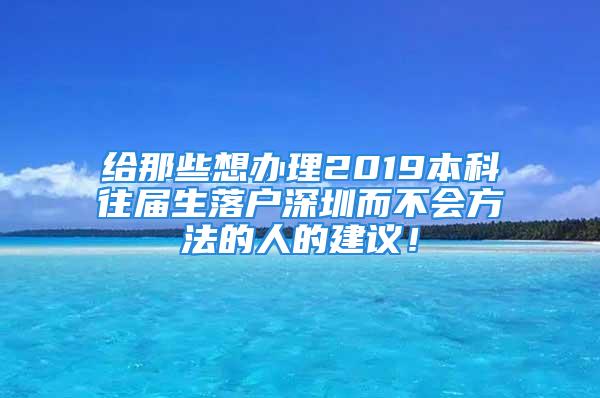 给那些想办理2019本科往届生落户深圳而不会方法的人的建议！